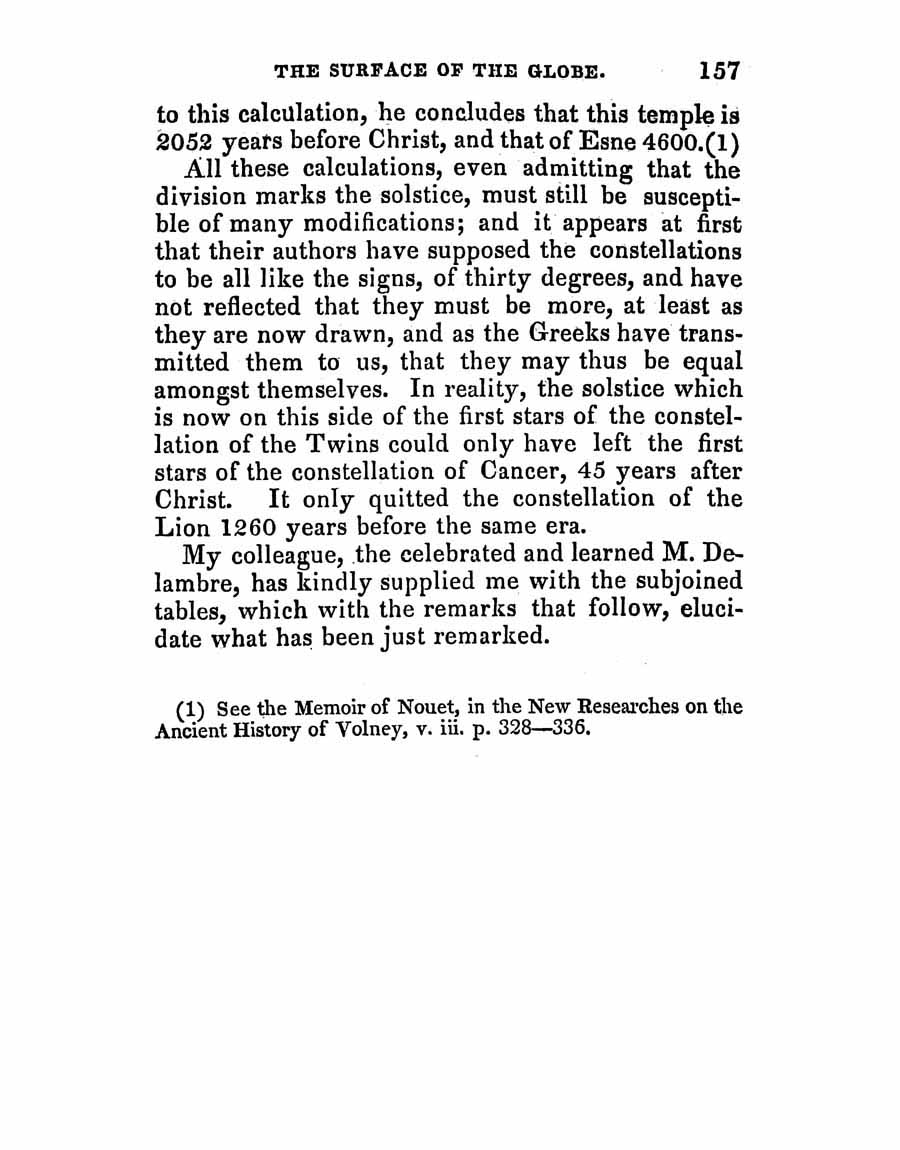 THE SURFACE OF THE GLOBE. 157

to this calculation, he concludes that this temple is 2052 years before Christ, and that of Esne 4600.(1)

All these calculations, even admitting that the division marks the solstice, must still be susceptible of many modifications; and it appears at first that their authors have supposed the constellations to be all like the signs, of thirty degrees, and have not reflected that they must be more, at least as they are now drawn, and as the Greeks have transmitted them to us, that they may thus be equal amongst themselves. In reality, the solstice which is now on this side of the first stars of the constellation of the Twins could only have left the first stars of the constellation of Cancer, 45 years after Christ. It only quitted the constellation of the Lion 1260 years before the same era.

My colleague, the celebrated and learned M. Delambre, has kindly supplied me with the subjoined tables, which with the remarks that follow, elucidate what has been just remarked.

(1) See the Memoir of Nouet, in the New Researches on the Ancient History of Volney, v. iii. p. 328—336.